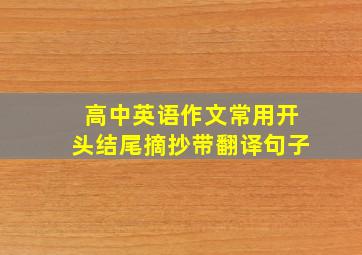 高中英语作文常用开头结尾摘抄带翻译句子